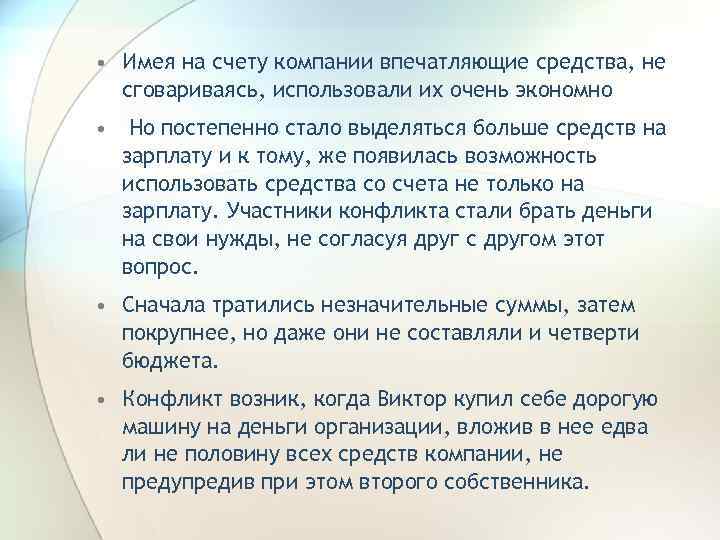 • Имея на счету компании впечатляющие средства, не сговариваясь, использовали их очень экономно

• Но постепенно стало выделяться больше средств на зарплату и к тому, же появилась возможность использовать средства со счета не только на зарплату. Участники конфликта стали брать деньги на свои нужды, не согласуя друг с другом этот вопрос.

• Сначала тратились незначительные суммы, затем покрупнее, но даже они не составляли и четверти бюджета.

• Конфликт возник, когда Виктор купил себе дорогую машину на деньги организации, вложив в нее едва ли не половину всех средств компании, не предупредив при этом второго собственника.